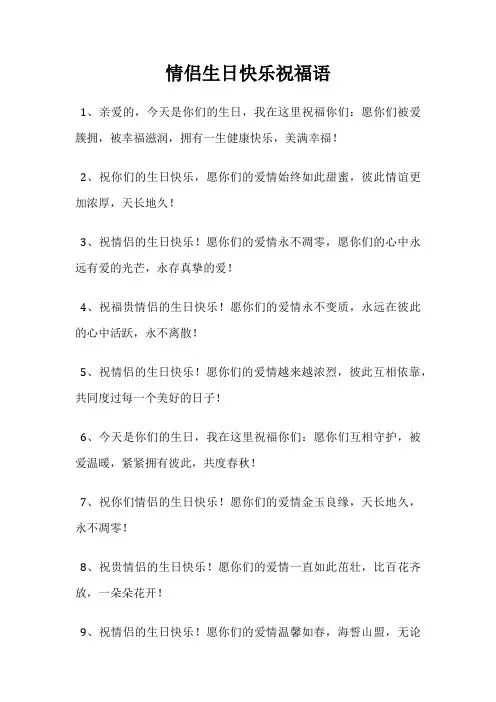 情侣生日快乐祝福语

1、亲爱的，今天是你们的生日，我在这里祝福你们：愿你们被爱簇拥，被幸福滋润，拥有一生健康快乐，美满幸福！

2、祝你们的生日快乐，愿你们的爱情始终如此甜蜜，彼此情谊更加浓厚，天长地久！

3、祝情侣的生日快乐！愿你们的爱情永不凋零，愿你们的心中永远有爱的光芒，永存真挚的爱！

4、祝福贵情侣的生日快乐！愿你们的爱情永不变质，永远在彼此的心中活跃，永不离散！

5、祝情侣的生日快乐！愿你们的爱情越来越浓烈，彼此互相依靠，共同度过每一个美好的日子！

6、今天是你们的生日，我在这里祝福你们：愿你们互相守护，被爱温暖，紧紧拥有彼此，共度春秋！

7、祝你们情侣的生日快乐！愿你们的爱情金玉良缘，天长地久，永不凋零！

8、祝贵情侣的生日快乐！愿你们的爱情一直如此茁壮，比百花齐放，一朵朵花开！

9、祝情侣的生日快乐！愿你们的爱情温馨如春，海誓山盟，无论